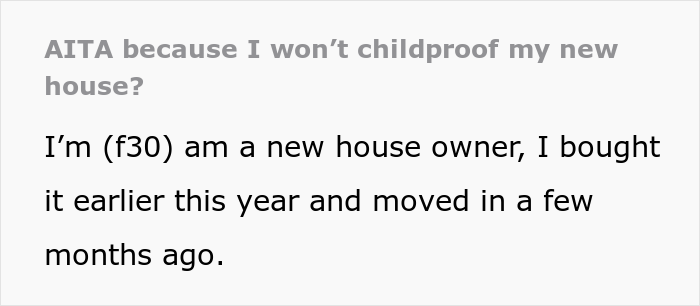 AITA because I won’t childproof my new house?

I’m (f30) am a new house owner, I bought it earlier this year and moved in a few months ago.